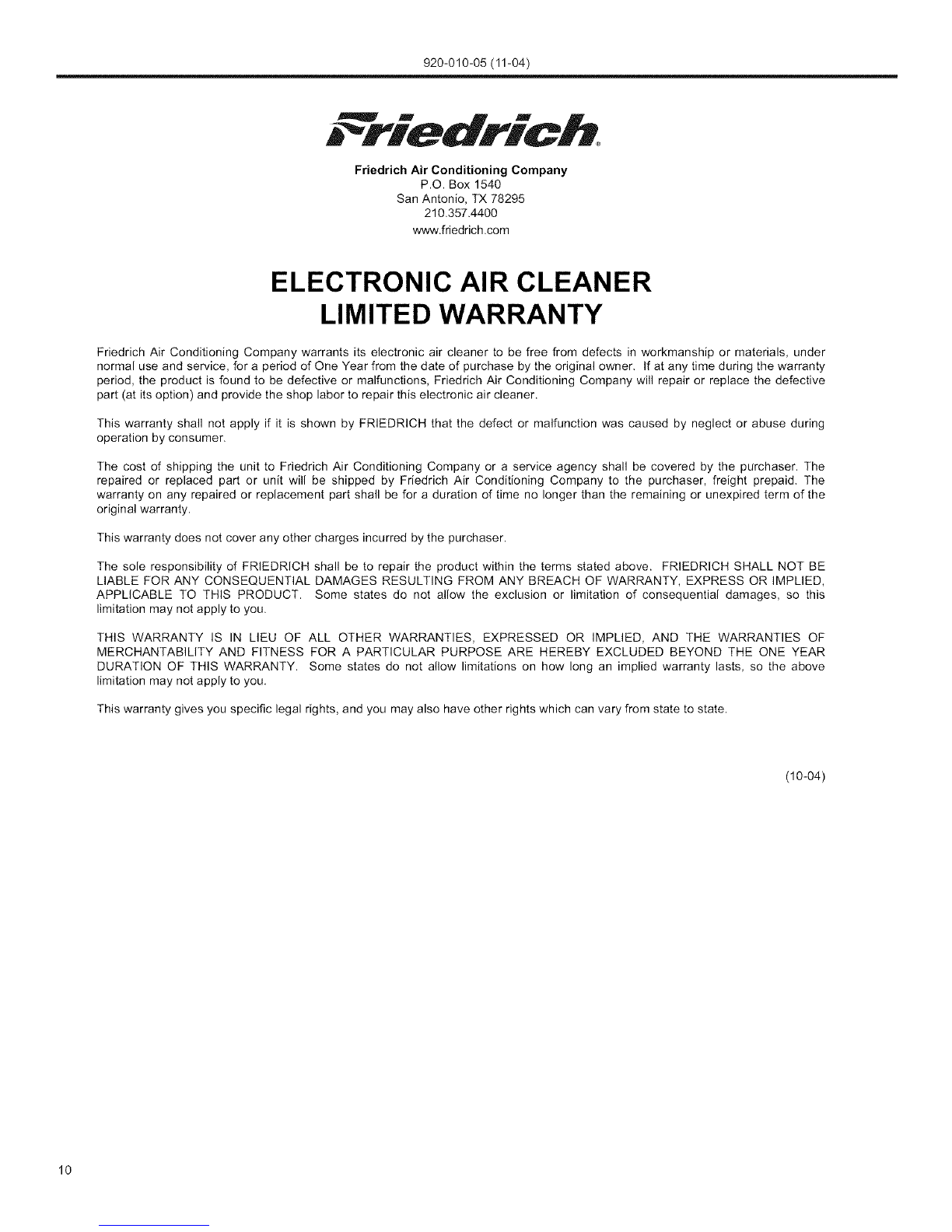 920-010-05 (11-04)

Friedrich®

Friedrich Air Conditioning Company
P.O. Box 1540
San Antonio, TX 78295
210.357.4400
www.friedrich.com

ELECTRONIC AIR CLEANER
LIMITED WARRANTY

Friedrich Air Conditioning Company warrants its electronic air cleaner to be free from defects in workmanship or materials, under normal use and service, for a period of One Year from the date of purchase by the original owner. If at any time during the warranty period, the product is found to be defective or malfunctions, Friedrich Air Conditioning Company will repair or replace the defective part (at its option) and provide the shop labor to repair this electronic air cleaner.

This warranty shall not apply if it is shown by FRIEDRICH that the defect or malfunction was caused by neglect or abuse during operation by consumer.

The cost of shipping the unit to Friedrich Air Conditioning Company or a service agency shall be covered by the purchaser. The repaired or replaced part or unit will be shipped by Friedrich Air Conditioning Company to the purchaser, freight prepaid. The warranty on any repaired or replacement part shall be for a duration of time no longer than the remaining or unexpired term of the original warranty.

This warranty does not cover any other charges incurred by the purchaser.

The sole responsibility of FRIEDRICH shall be to repair the product within the terms stated above. FRIEDRICH SHALL NOT BE LIABLE FOR ANY CONSEQUENTIAL DAMAGES RESULTING FROM ANY BREACH OF WARRANTY, EXPRESS OR IMPLIED, APPLICABLE TO THIS PRODUCT. Some states do not allow the exclusion or limitation of consequential damages, so this limitation may not apply to you.

THIS WARRANTY IS IN LIEU OF ALL OTHER WARRANTIES, EXPRESSED OR IMPLIED, AND THE WARRANTIES OF MERCHANTABILITY AND FITNESS FOR A PARTICULAR PURPOSE ARE HEREBY EXCLUDED BEYOND THE ONE YEAR DURATION OF THIS WARRANTY. Some states do not allow limitations on how long an implied warranty lasts, so the above limitation may not apply to you.

This warranty gives you specific legal rights, and you may also have other rights which can vary from state to state.

(10-04)

10